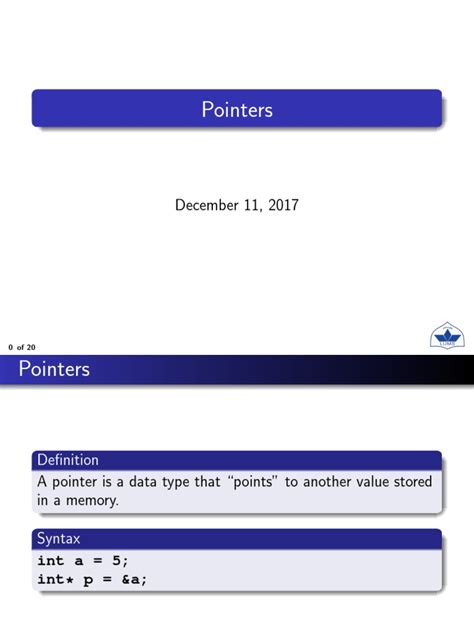 Pointers

December 11, 2017

0 of 20

Pointers

Definition

A pointer is a data type that "points" to another value stored in a memory.

Syntax

int a = 5;
int* p = &a;